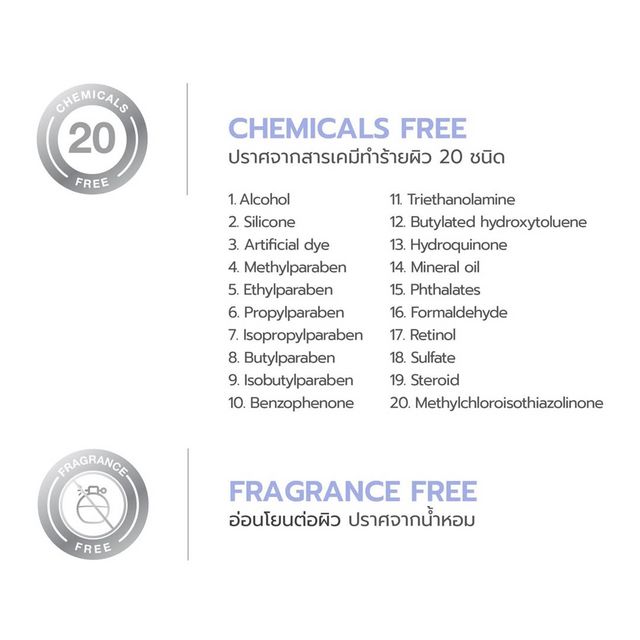 CHEMICALS
20
FREE

CHEMICALS FREE
ปราศจากสารเคมีทำร้ายผิว 20 ชนิด

1. Alcohol
2. Silicone
3. Artificial dye
4. Methylparaben
5. Ethylparaben
6. Propylparaben
7. Isopropylparaben
8. Butylparaben
9. Isobutylparaben
10. Benzophenone

11. Triethanolamine
12. Butylated hydroxytoluene
13. Hydroquinone
14. Mineral oil
15. Phthalates
16. Formaldehyde
17. Retinol
18. Sulfate
19. Steroid
20. Methylchloroisothiazolinone

FRAGRANCE
FREE

FRAGRANCE FREE
อ่อนโยนต่อผิว ปราศจากน้ำหอม